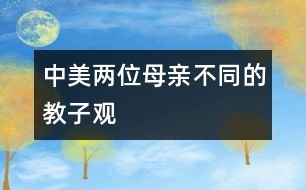 中美两位母亲不同的教子观